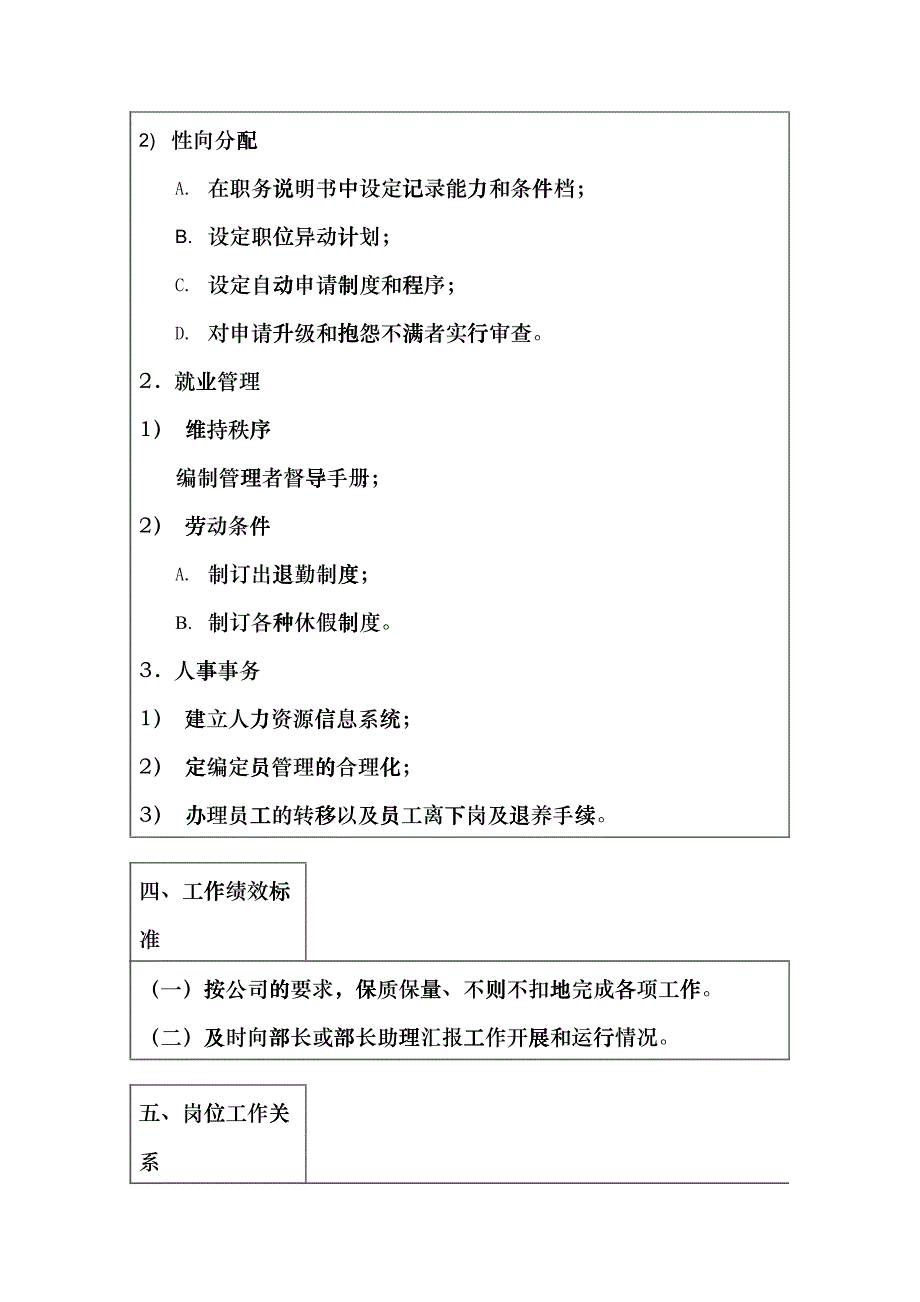 2) 性向分配

A. 在职务说明书中设定记录能力和条件档；

B. 设定职位异动计划；

C. 设定自动申请制度和程序；

D. 对申请升级和抱怨不满者实行审查。

2．就业管理

1） 维持秩序

编制管理者督导手册；

2） 劳动条件

A. 制订出退勤制度；

B. 制订各种休假制度。

3．人事事务

1） 建立人力资源信息系统；

2） 定编定员管理的合理化；

3） 办理员工的转移以及员工离下岗及退养手续。

四、工作绩效标准

（一）按公司的要求，保质保量、不则不扣地完成各项工作。

（二）及时向部长或部长助理汇报工作开展和运行情况。

五、岗位工作关系